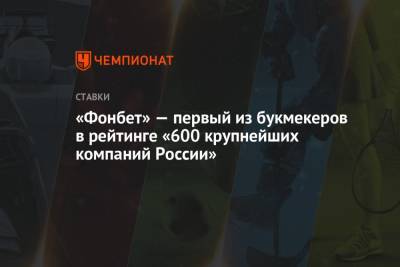 ЧЕМПИОНАТ

СТАВКИ

«Фонбет» — первый из букмекеров в рейтинге «600 крупнейших компаний России»